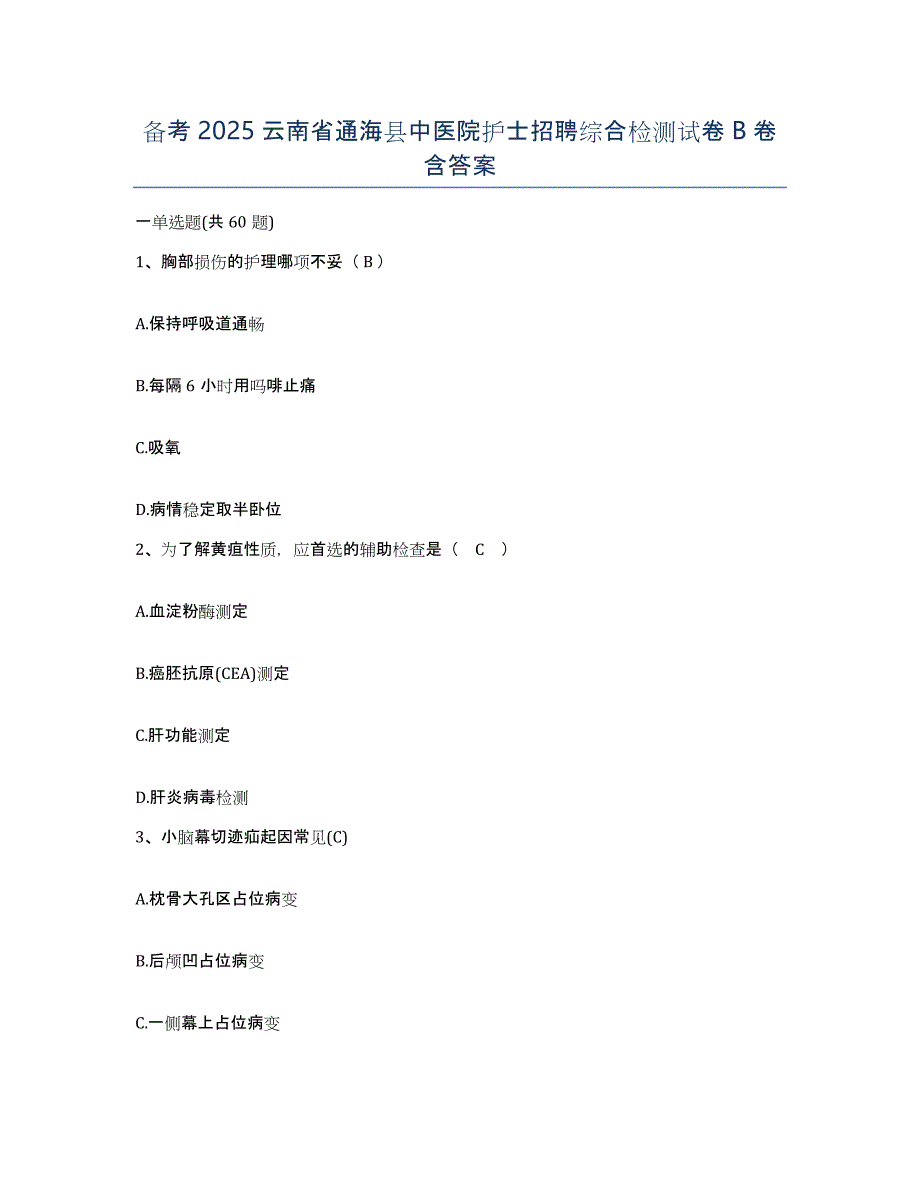 备考 2025 云南省通海县中医院护士招聘综合检测试卷 B 卷含答案

一单选题(共 60 题)

1、胸部损伤的护理哪项不妥（ B ）

A.保持呼吸道通畅

B.每隔 6 小时用吗啡止痛

C.吸氧

D.病情稳定取半卧位

2、为了解黄疸性质，应首选的辅助检查是（ C ）

A.血淀粉酶测定

B.癌胚抗原(CEA)测定

C.肝功能测定

D.肝炎病毒检测

3、小脑幕切迹疝起因常见(C)

A.枕骨大孔区占位病变

B.后颅凹占位病变

C.一侧幕上占位病变